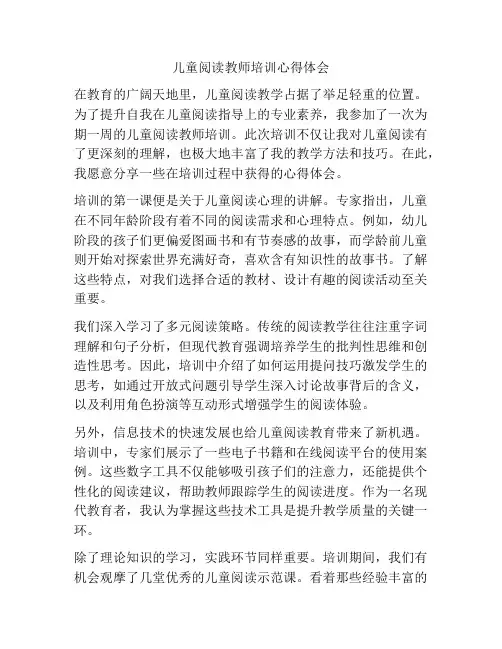 儿童阅读教师培训心得体会

在教育的广阔天地里，儿童阅读教学占据了举足轻重的位置。为了提升自我在儿童阅读指导上的专业素养，我参加了一次为期一周的儿童阅读教师培训。此次培训不仅让我对儿童阅读有了更深刻的理解，也极大地丰富了我的教学方法和技巧。在此，我愿意分享一些在培训过程中获得的心得体会。

培训的第一课便是关于儿童阅读心理的讲解。专家指出，儿童在不同年龄阶段有着不同的阅读需求和心理特点。例如，幼儿阶段的孩子们更偏爱图画书和有节奏感的故事，而学龄前儿童则开始对探索世界充满好奇，喜欢含有知识性的故事书。了解这些特点，对我们选择合适的教材、设计有趣的阅读活动至关重要。

我们深入学习了多元阅读策略。传统的阅读教学往往注重字词理解和句子分析，但现代教育强调培养学生的批判性思维和创造性思考。因此，培训中介绍了如何运用提问技巧激发学生的思考，如通过开放式问题引导学生深入讨论故事背后的含义，以及利用角色扮演等互动形式增强学生的阅读体验。

另外，信息技术的快速发展也给儿童阅读教育带来了新机遇。培训中，专家们展示了一些电子书籍和在线阅读平台的使用案例。这些数字工具不仅能够吸引孩子们的注意力，还能提供个性化的阅读建议，帮助教师跟踪学生的阅读进度。作为一名现代教育者，我认为掌握这些技术工具是提升教学质量的关键一环。

除了理论知识的学习，实践环节同样重要。培训期间，我们有机会观摩了几堂优秀的儿童阅读示范课。看着那些经验丰富的